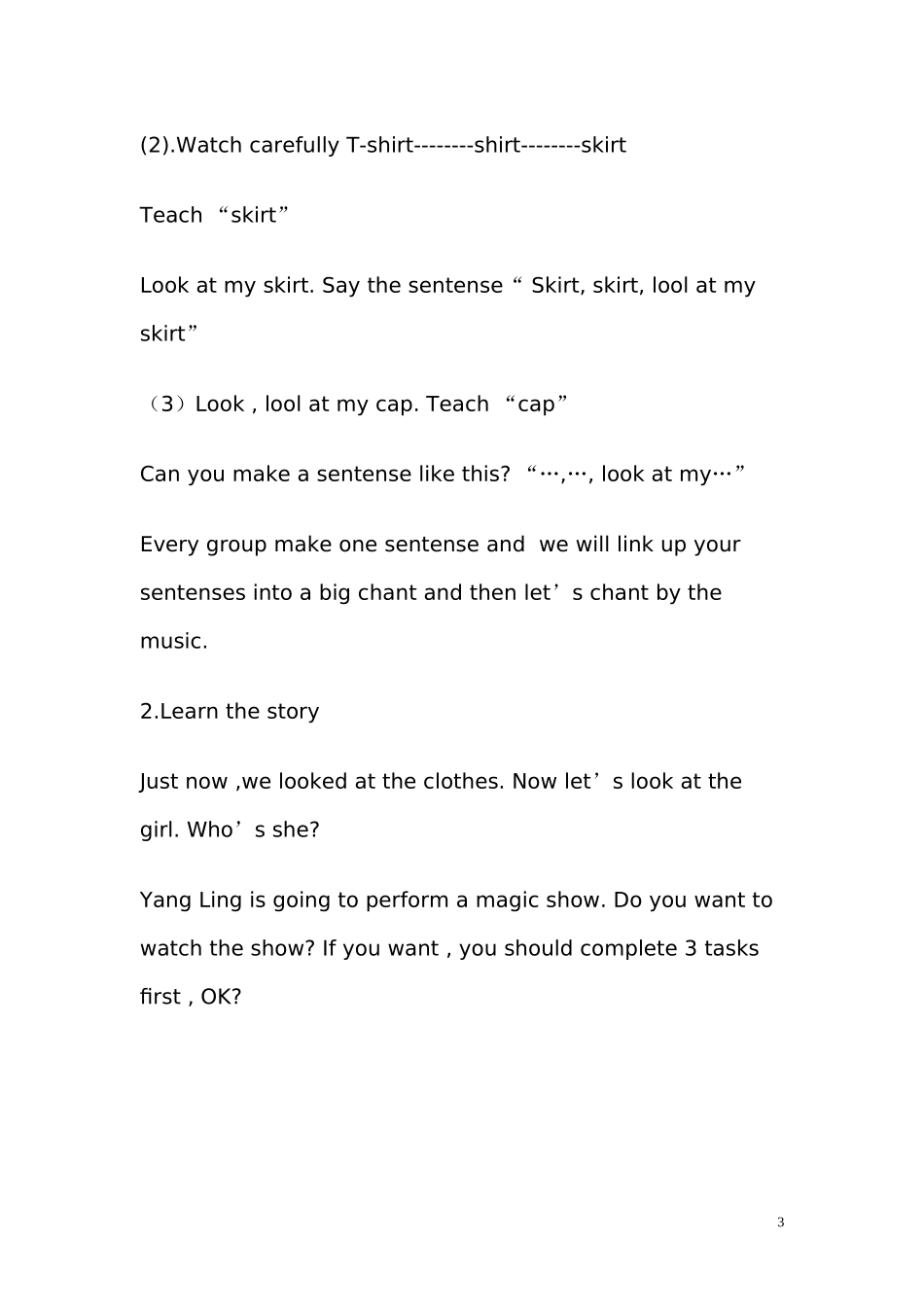 (2).Watch carefully T-shirt--------shirt--------skirt

Teach “skirt”

Look at my skirt. Say the sentense “ Skirt, skirt, lool at my skirt”

（3）Look , lool at my cap. Teach “cap”

Can you make a sentense like this? “…,…, look at my…”

Every group make one sentense and we will link up your sentenses into a big chant and then let’s chant by the music.

2.Learn the story

Just now ,we looked at the clothes. Now let’s look at the girl. Who’s she?

Yang Ling is going to perform a magic show. Do you want to watch the show? If you want , you should complete 3 tasks first , OK?

3